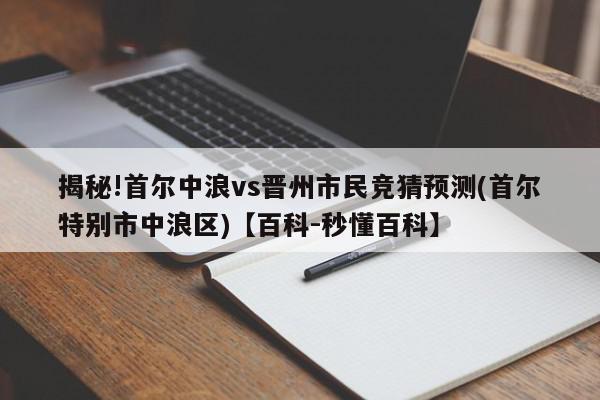 揭秘!首尔中浪vs晋州市民竞猜预测(首尔特别市中浪区)【百科-秒懂百科】